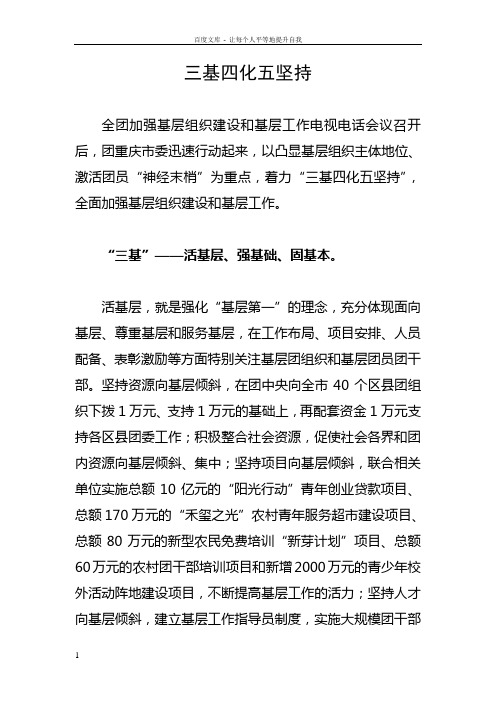 百度文库 - 让每个人平等地提升自我

三基四化五坚持

全团加强基层组织建设和基层工作电视电话会议召开后，团重庆市委迅速行动起来，以凸显基层组织主体地位、激活团员“神经末梢”为重点，着力“三基四化五坚持”，全面加强基层组织建设和基层工作。

“三基”——活基层、强基础、固基本。

活基层，就是强化“基层第一”的理念，充分体现面向基层、尊重基层和服务基层，在工作布局、项目安排、人员配备、表彰激励等方面特别关注基层团组织和基层团员团干部。坚持资源向基层倾斜，在团中央向全市 40 个区县团组织下拨 1 万元、支持 1 万元的基础上，再配套资金 1 万元支持各区县团委工作；积极整合社会资源，促使社会各界和团内资源向基层倾斜、集中；坚持项目向基层倾斜，联合相关单位实施总额 10 亿元的“阳光行动”青年创业贷款项目、总额 170 万元的“禾玺之光”农村青年服务超市建设项目、总额 80 万元的新型农民免费培训“新芽计划”项目、总额 60 万元的农村团干部培训项目和新增 2000 万元的青少年校外活动阵地建设项目，不断提高基层工作的活力；坚持人才向基层倾斜，建立基层工作指导员制度，实施大规模团干部

1